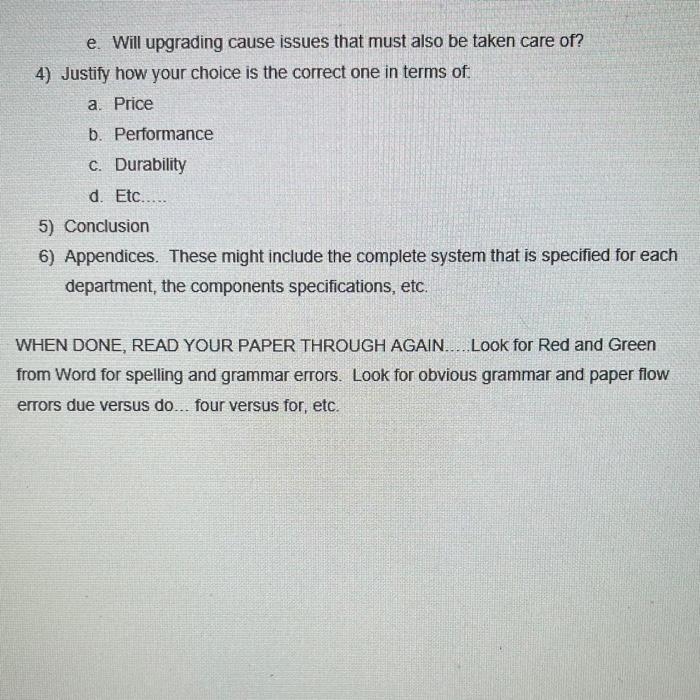 e. Will upgrading cause issues that must also be taken care of?

4) Justify how your choice is the correct one in terms of:

a. Price

b. Performance

c. Durability

d. Etc.....

5) Conclusion

6) Appendices. These might include the complete system that is specified for each department, the components specifications, etc.

WHEN DONE, READ YOUR PAPER THROUGH AGAIN.....Look for Red and Green from Word for spelling and grammar errors. Look for obvious grammar and paper flow errors due versus do... four versus for, etc.